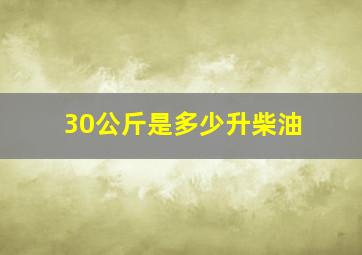 30公斤是多少升柴油